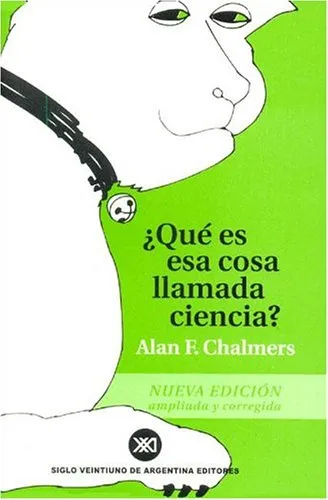 ¿Qué es esa cosa llamada ciencia?

Alan F. Chalmers

NUEVA EDICIÓN
ampliada y corregida

XXI

SIGLO VEINTIUNO DE ARGENTINA EDITORES